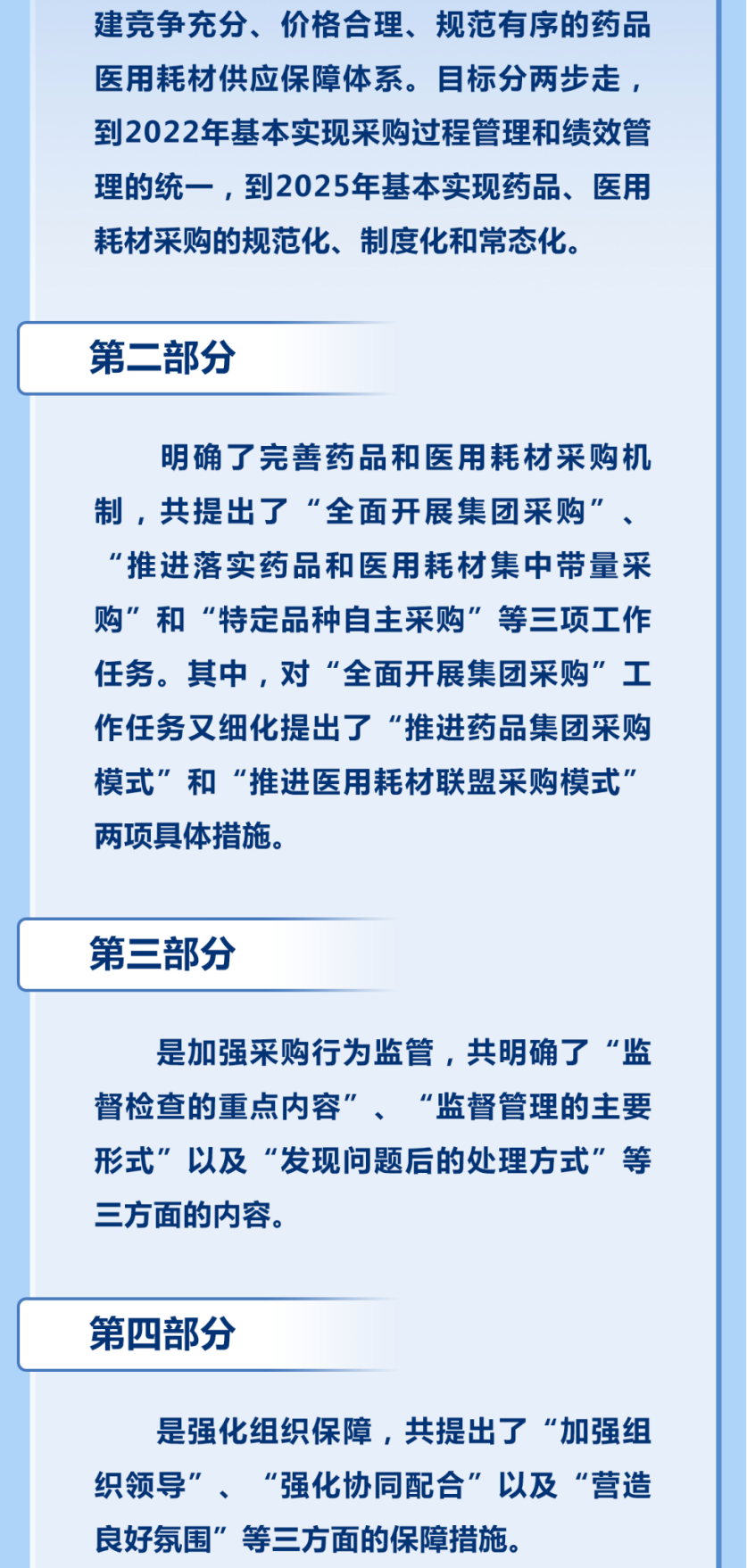 建竞争充分、价格合理、规范有序的药品医用耗材供应保障体系。目标分两步走，到2022年基本实现采购过程管理和绩效管理的统一，到2025年基本实现药品、医用耗材采购的规范化、制度化和常态化。

第二部分

明确了完善药品和医用耗材采购机制，共提出了“全面开展集团采购”、“推进落实药品和医用耗材集中带量采购”和“特定品种自主采购”等三项工作任务。其中，对“全面开展集团采购”工作任务又细化提出了“推进药品集团采购模式”和“推进医用耗材联盟采购模式”两项具体措施。

第三部分

是加强采购行为监管，共明确了“监督检查的重点内容”、“监督管理的主要形式”以及“发现问题后的处理方式”等三方面的内容。

第四部分

是强化组织保障，共提出了“加强组织领导”、“强化协同配合”以及“营造良好氛围”等三方面的保障措施。